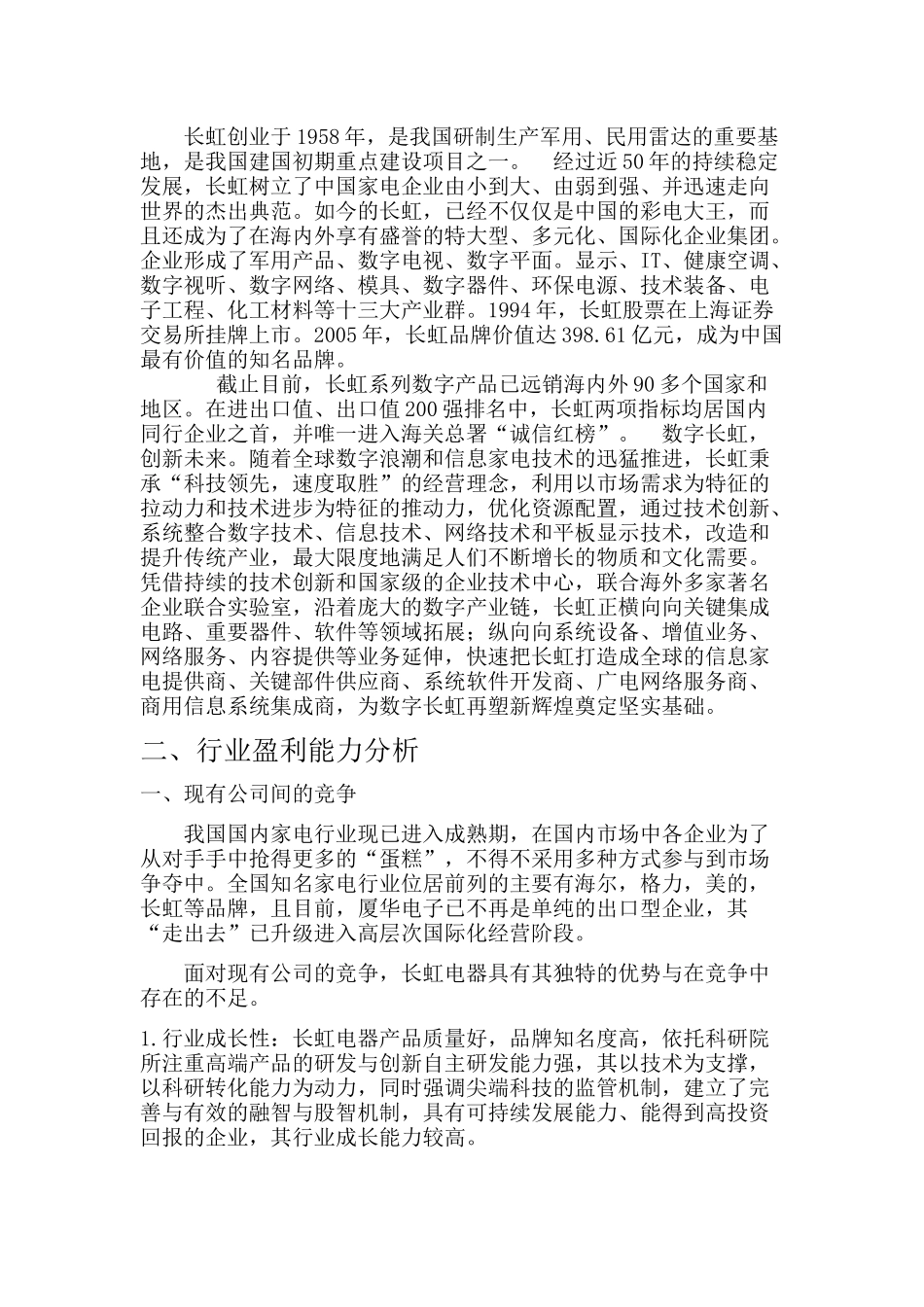 长虹创业于1958年，是我国研制生产军用、民用雷达的重要基地，是我国建国初期重点建设项目之一。 经过近50年的持续稳定发展，长虹树立了中国家电企业由小到大、由弱到强、并迅速走向世界的杰出典范。如今的长虹，已经不仅仅是中国的彩电大王，而且还成为了在海内外享有盛誉的特大型、多元化、国际化企业集团。企业形成了军用产品、数字电视、数字平面。显示、IT、健康空调、数字视听、数字网络、模具、数字器件、环保电源、技术装备、电子工程、化工材料等十三大产业群。1994年，长虹股票在上海证券交易所挂牌上市。2005年，长虹品牌价值达398.61亿元，成为中国最有价值的知名品牌。

截止目前，长虹系列数字产品已远销海内外90多个国家和地区。在进出口值、出口值200强排名中，长虹两项指标均居国内同行企业之首，并唯一进入海关总署“诚信红榜”。 数字长虹，创新未来。随着全球数字浪潮和信息家电技术的迅猛推进，长虹秉承“科技领先，速度取胜”的经营理念，利用以市场需求为特征的拉动力和技术进步为特征的推动力，优化资源配置，通过技术创新、系统整合数字技术、信息技术、网络技术和平板显示技术，改造和提升传统产业，最大限度地满足人们不断增长的物质和文化需要。凭借持续的技术创新和国家级的企业技术中心，联合海外多家著名企业联合实验室，沿着庞大的数字产业链，长虹正横向向关键集成电路、重要器件、软件等领域拓展；纵向向系统设备、增值业务、网络服务、内容提供等业务延伸，快速把长虹打造成全球的信息家电提供商、关键部件供应商、系统软件开发商、广电网络服务商、商用信息系统集成商，为数字长虹再塑新辉煌奠定坚实基础。

二、行业盈利能力分析

一、现有公司间的竞争

我国国内家电行业现已进入成熟期，在国内市场中各企业为了从对手手中抢得更多的“蛋糕”，不得不采用多种方式参与到市场争夺中。全国知名家电行业位居前列的主要有海尔，格力，美的，长虹等品牌，且目前，厦华电子已不再是单纯的出口型企业，其“走出去”已升级进入高层次国际化经营阶段。

面对现有公司的竞争，长虹电器具有其独特的优势与在竞争中存在的不足。

1.行业成长性：长虹电器产品质量好，品牌知名度高，依托科研院所注重高端产品的研发与创新自主研发能力强，其以技术为支撑，以科研转化能力为动力，同时强调尖端科技的监管机制，建立了完善与有效的融智与股智机制，具有可持续发展能力、能得到高投资回报的企业，其行业成长能力较高。